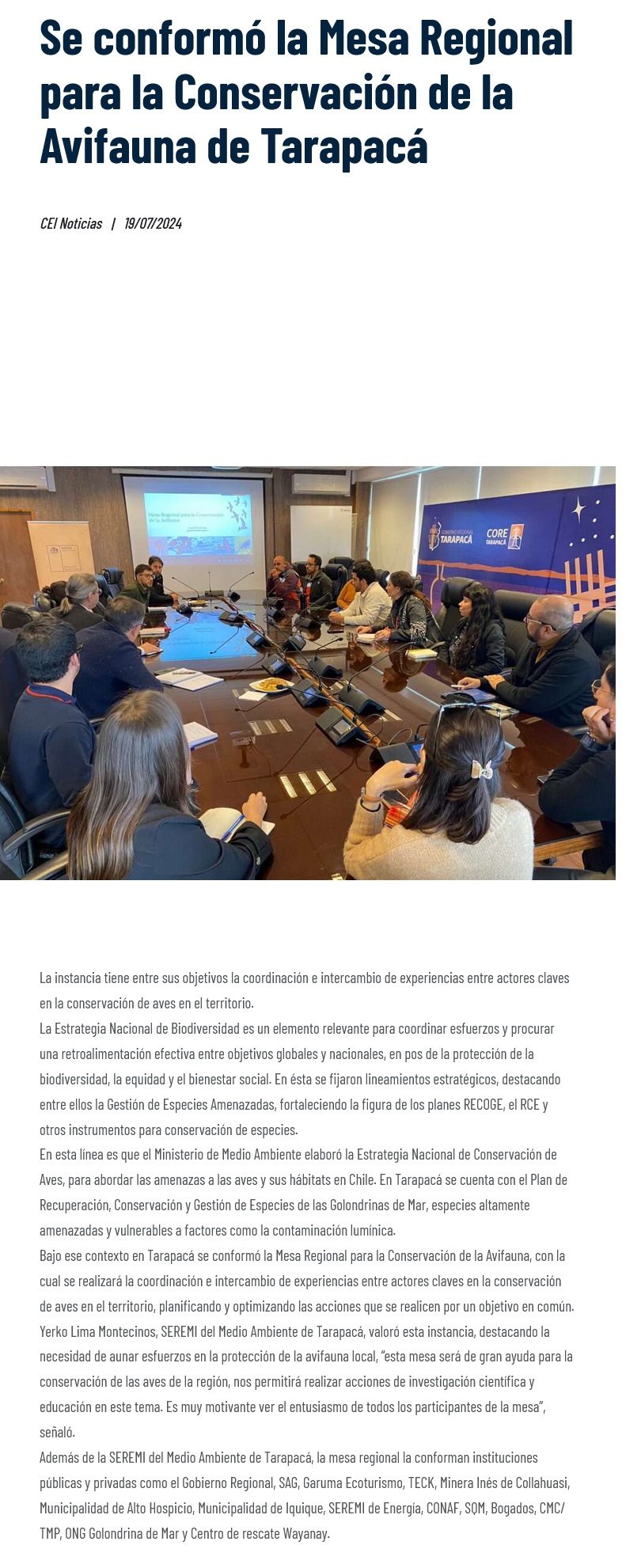 Se conformó la Mesa Regional para la Conservación de la Avifauna de Tarapacá

CEI Noticias | 19/07/2024

Mesa Regional para la Conservación de la Avifauna

GOBIERNO REGIONAL TARAPACÁ

CORE TARAPACÁ

La instancia tiene entre sus objetivos la coordinación e intercambio de experiencias entre actores claves en la conservación de aves en el territorio.

La Estrategia Nacional de Biodiversidad es un elemento relevante para coordinar esfuerzos y procurar una retroalimentación efectiva entre objetivos globales y nacionales, en pos de la protección de la biodiversidad, la equidad y el bienestar social. En ésta se fijaron lineamientos estratégicos, destacando entre ellos la Gestión de Especies Amenazadas, fortaleciendo la figura de los planes RECOGE, el RCE y otros instrumentos para conservación de especies.

En esta línea es que el Ministerio de Medio Ambiente elaboró la Estrategia Nacional de Conservación de Aves, para abordar las amenazas a las aves y sus hábitats en Chile. En Tarapacá se cuenta con el Plan de Recuperación, Conservación y Gestión de Especies de las Golondrinas de Mar, especies altamente amenazadas y vulnerables a factores como la contaminación lumínica.

Bajo ese contexto en Tarapacá se conformó la Mesa Regional para la Conservación de la Avifauna, con la cual se realizará la coordinación e intercambio de experiencias entre actores claves en la conservación de aves en el territorio, planificando y optimizando las acciones que se realicen por un objetivo en común.

Yerko Lima Montecinos, SEREMI del Medio Ambiente de Tarapacá, valoró esta instancia, destacando la necesidad de aunar esfuerzos en la protección de la avifauna local, "esta mesa será de gran ayuda para la conservación de las aves de la región, nos permitirá realizar acciones de investigación científica y educación en este tema. Es muy motivante ver el entusiasmo de todos los participantes de la mesa", señaló.

Además de la SEREMI del Medio Ambiente de Tarapacá, la mesa regional la conforman instituciones públicas y privadas como el Gobierno Regional, SAG, Garuma Ecoturismo, TECK, Minera Inés de Collahuasi, Municipalidad de Alto Hospicio, Municipalidad de Iquique, SEREMI de Energía, CONAF, SQM, Bogados, CMC/TMP, ONG Golondrina de Mar y Centro de rescate Wayanay.